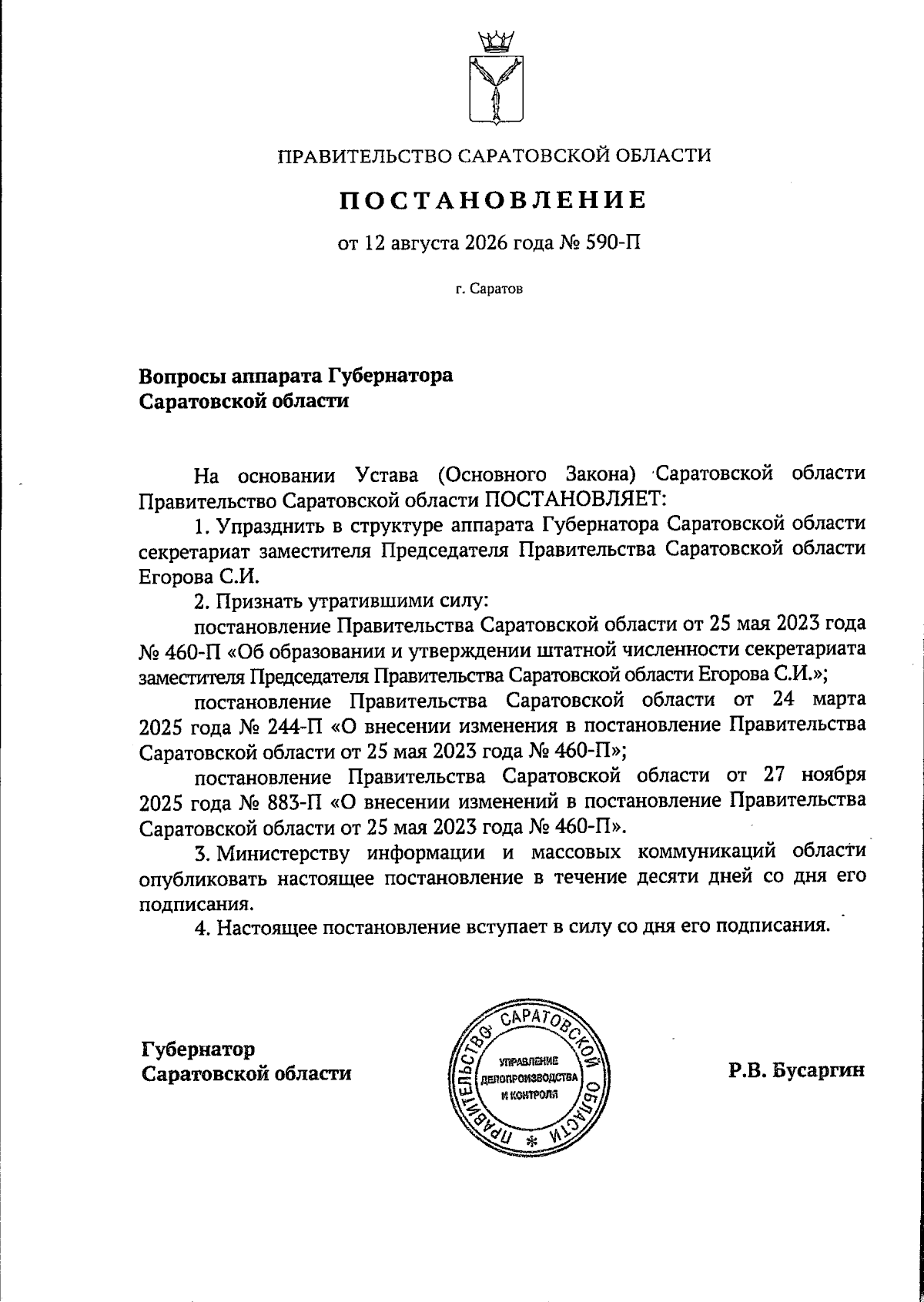 ПРАВИТЕЛЬСТВО САРАТОВСКОЙ ОБЛАСТИ

ПОСТАНОВЛЕНИЕ

от 12 августа 2026 года № 590-П

г. Саратов

Вопросы аппарата Губернатора Саратовской области

На основании Устава (Основного Закона) Саратовской области Правительство Саратовской области ПОСТАНОВЛЯЕТ:

1. Упразднить в структуре аппарата Губернатора Саратовской области секретариат заместителя Председателя Правительства Саратовской области Егорова С.И.

2. Признать утратившими силу:

постановление Правительства Саратовской области от 25 мая 2023 года № 460-П «Об образовании и утверждении штатной численности секретариата заместителя Председателя Правительства Саратовской области Егорова С.И.»;

постановление Правительства Саратовской области от 24 марта 2025 года № 244-П «О внесении изменения в постановление Правительства Саратовской области от 25 мая 2023 года № 460-П»;

постановление Правительства Саратовской области от 27 ноября 2025 года № 883-П «О внесении изменений в постановление Правительства Саратовской области от 25 мая 2023 года № 460-П».

3. Министерству информации и массовых коммуникаций области опубликовать настоящее постановление в течение десяти дней со дня его подписания.

4. Настоящее постановление вступает в силу со дня его подписания.

Губернатор Саратовской области

ПРАВИТЕЛЬСТВО САРАТОВСКОЙ ОБЛАСТИ
УПРАВЛЕНИЕ ДЕЛОПРОИЗВОДСТВА И КОНТРОЛЯ

Р.В. Бусаргин